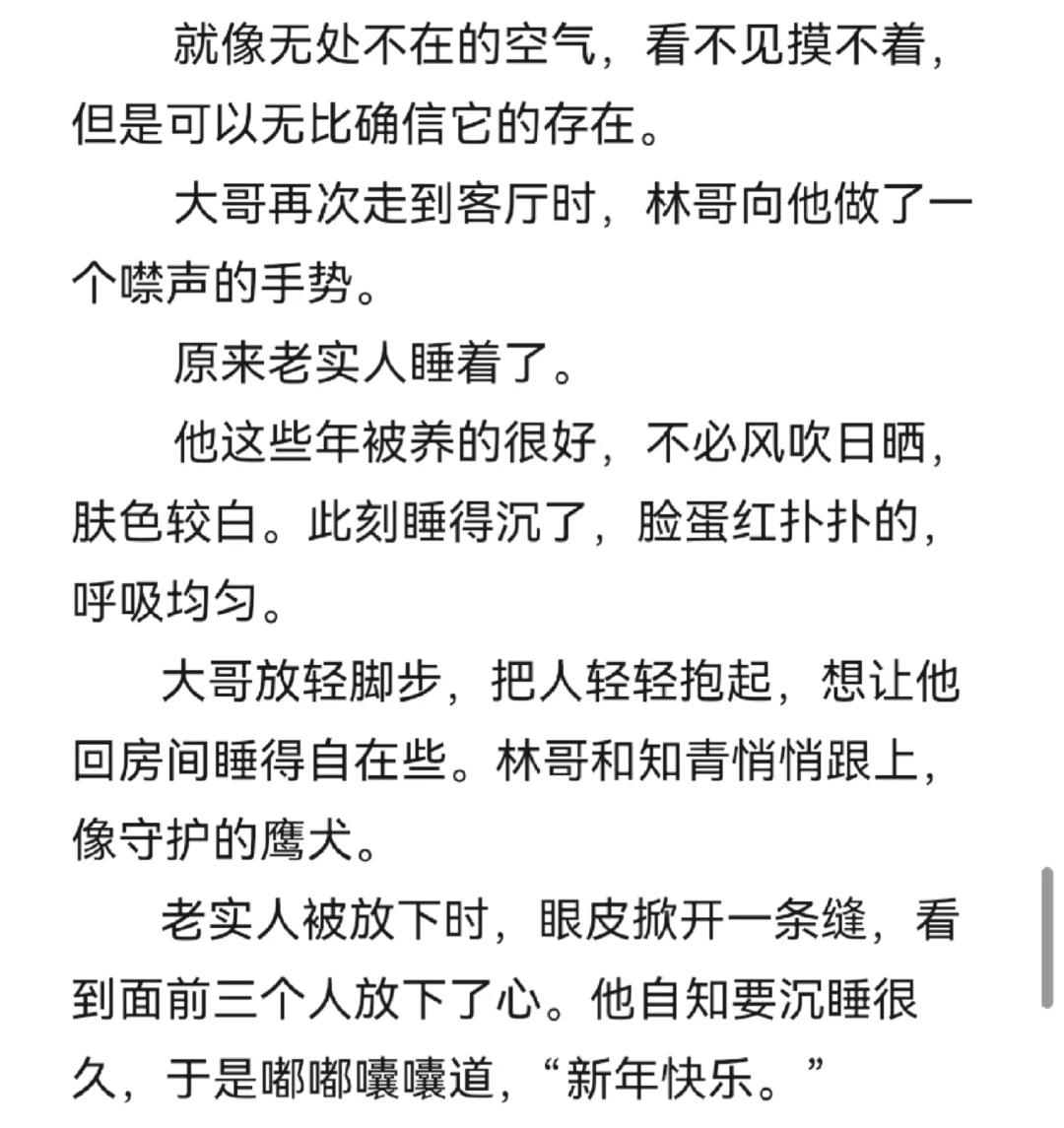 就像无处不在的空气，看不见摸不着，但是可以无比确信它的存在。

大哥再次走到客厅时，林哥向他做了一个噤声的手势。

原来老实人睡着了。

他这些年被养的很好，不必风吹日晒，肤色较白。此刻睡得沉了，脸蛋红扑扑的，呼吸均匀。

大哥放轻脚步，把人轻轻抱起，想让他回房间睡得自在些。林哥和知青悄悄跟上，像守护的鹰犬。

老实人被放下时，眼皮掀开一条缝，看到面前三个人放下了心。他自知要沉睡很久，于是嘟嘟囔囔道，“新年快乐。”